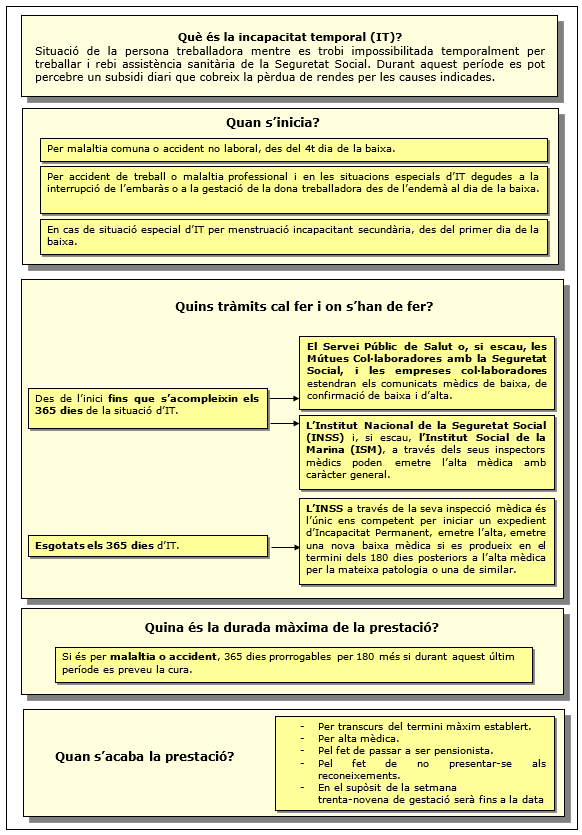 Què és la incapacitat temporal (IT)?
Situació de la persona treballadora mentre es trobi impossibilitada temporalment per treballar i rebi assistència sanitària de la Seguretat Social. Durant aquest període es pot percebre un subsidi diari que cobreix la pèrdua de rendes per les causes indicades.

Quan s'inicia?

Per malaltia comuna o accident no laboral, des del 4t dia de la baixa.

Per accident de treball o malaltia professional i en les situacions especials d'IT degudes a la interrupció de l'embaràs o a la gestació de la dona treballadora des de l'endemà al dia de la baixa.

En cas de situació especial d'IT per menstruació incapacitant secundària, des del primer dia de la baixa.

Quins tràmits cal fer i on s'han de fer?

Des de l'inici fins que s'acompleixin els 365 dies de la situació d'IT.

El Servei Públic de Salut o, si escau, les Mútues Col·laboradores amb la Seguretat Social, i les empreses col·laboradores estendran els comunicats mèdics de baixa, de confirmació de baixa i d'alta.

L'Institut Nacional de la Seguretat Social (INSS) i, si escau, l'Institut Social de la Marina (ISM), a través dels seus inspectors mèdics poden emetre l'alta mèdica amb caràcter general.

Esgotats els 365 dies d'IT.

L'INSS a través de la seva inspecció mèdica és l'únic ens competent per iniciar un expedient d'Incapacitat Permanent, emetre l'alta, emetre una nova baixa mèdica si es produeix en el termini dels 180 dies posteriors a l'alta mèdica per la mateixa patologia o una de similar.

Quina és la durada màxima de la prestació?

Si és per malaltia o accident, 365 dies prorrogables per 180 més si durant aquest últim període es preveu la cura.

Quan s'acaba la prestació?

- Per transcurs del termini màxim establert.
- Per alta mèdica.
- Pel fet de passar a ser pensionista.
- Pel fet de no presentar-se als reconeixements.
- En el supòsit de la setmana trenta-novena de gestació serà fins a la data